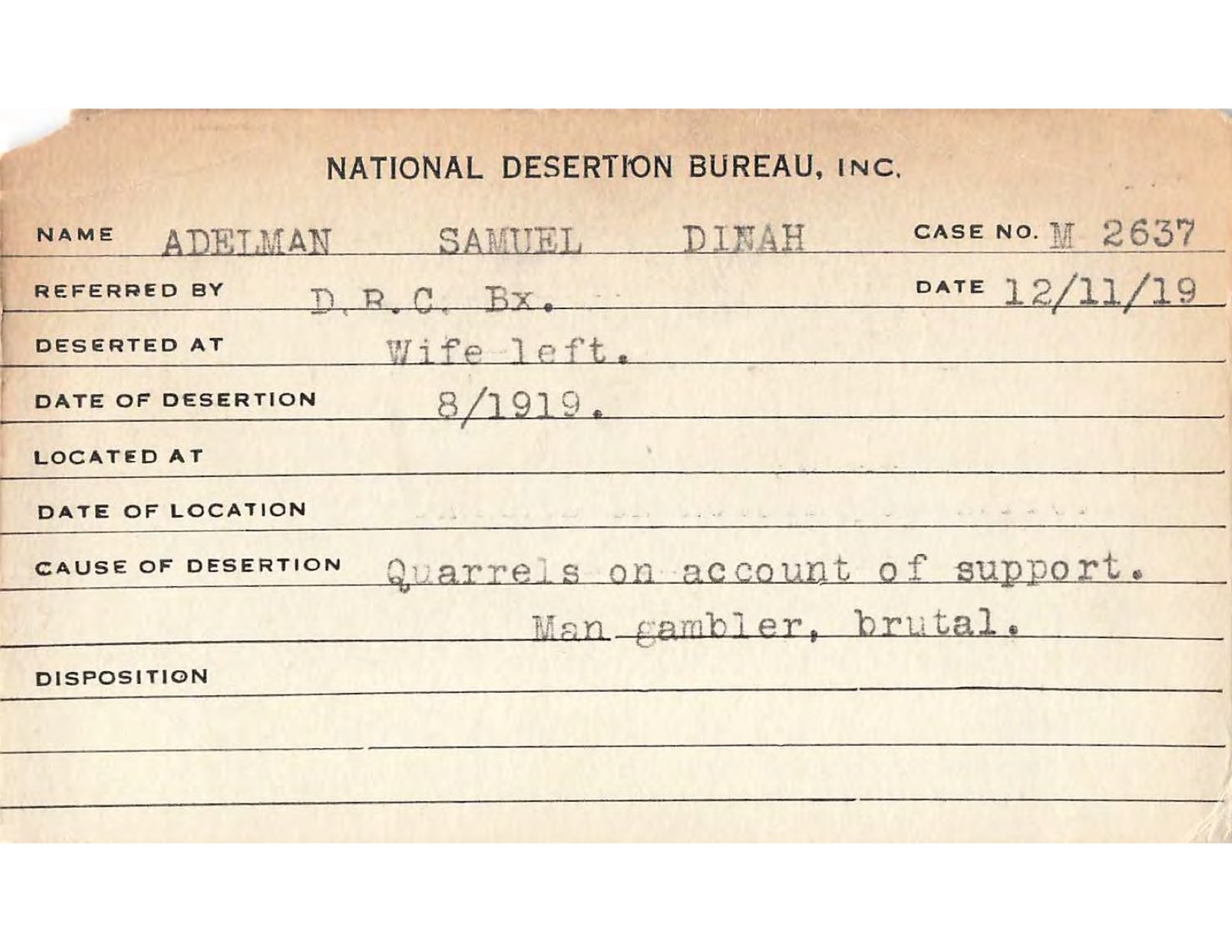 NATIONAL DESERTION BUREAU, INC.

NAME ADELMAN SAMUEL DINAH CASE NO. M 2637

REFERRED BY D.R.C. Bx. DATE 12/11/19

DESERTED AT Wife left.

DATE OF DESERTION 8/1919.

LOCATED AT

DATE OF LOCATION

CAUSE OF DESERTION Quarrels on account of support. Man gambler, brutal.

DISPOSITION